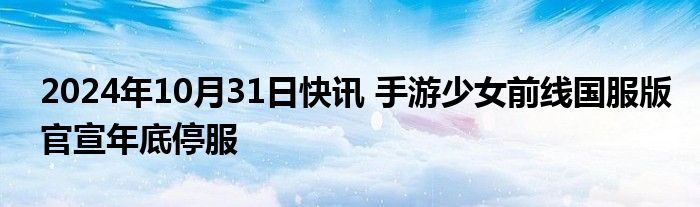 2024年10月31日快讯 手游少女前线国服版官宣年底停服